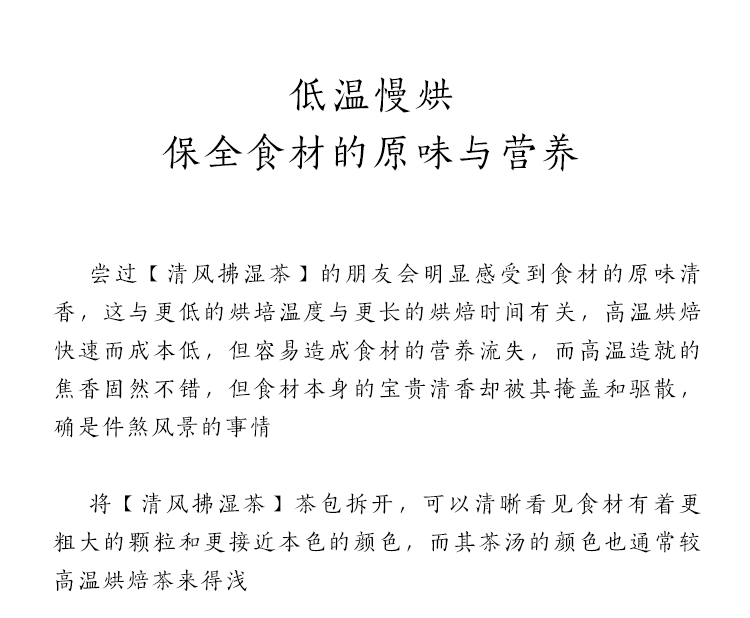 低温慢烘
保全食材的原味与营养

尝过【清风拂湿茶】的朋友会明显感受到食材的原味清香，这与更低的烘培温度与更长的烘焙时间有关，高温烘焙快速而成本低，但容易造成食材的营养流失，而高温造就的焦香固然不错，但食材本身的宝贵清香却被其掩盖和驱散，确是件煞风景的事情

将【清风拂湿茶】茶包拆开，可以清晰看见食材有着更粗大的颗粒和更接近本色的颜色，而其茶汤的颜色也通常较高温烘焙茶来得浅